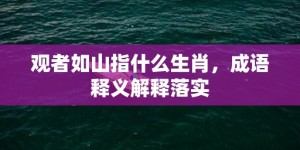 观者如山指什么生肖，成语释义解释落实